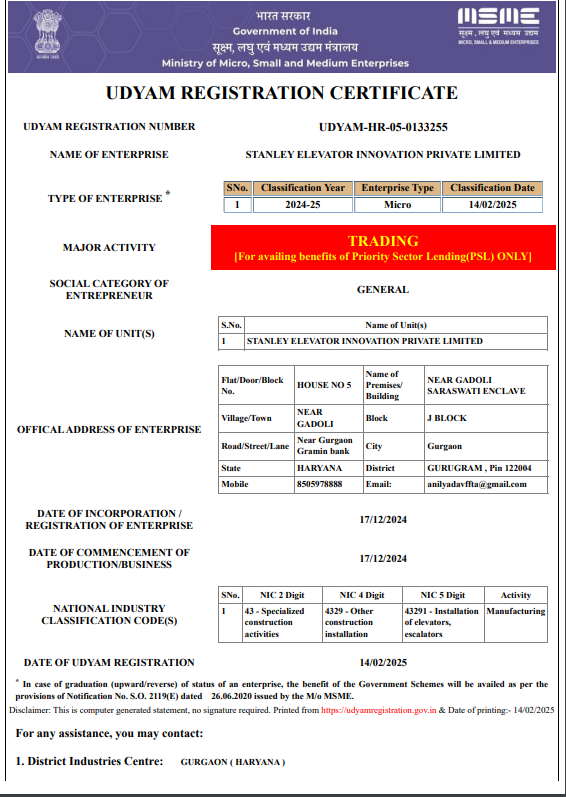 भारत सरकार
Government of India
सूक्ष्म, लघु एवं मध्यम उद्यम मंत्रालय
Ministry of Micro, Small and Medium Enterprises

MSME
सूक्ष्म, लघु एवं मध्यम उद्यम
MICRO, SMALL & MEDIUM ENTERPRISES

UDYAM REGISTRATION CERTIFICATE

UDYAM REGISTRATION NUMBER UDYAM-HR-05-0133255

NAME OF ENTERPRISE STANLEY ELEVATOR INNOVATION PRIVATE LIMITED

TYPE OF ENTERPRISE *

| SNo. | Classification Year | Enterprise Type | Classification Date |
|---|---|---|---|
| 1 | 2024-25 | Micro | 14/02/2025 |

MAJOR ACTIVITY TRADING
[For availing benefits of Priority Sector Lending(PSL) ONLY]

SOCIAL CATEGORY OF ENTREPRENEUR GENERAL

NAME OF UNIT(S)

| S.No. | Name of Unit(s) |
|---|---|
| 1 | STANLEY ELEVATOR INNOVATION PRIVATE LIMITED |

OFFICAL ADDRESS OF ENTERPRISE

| Flat/Door/Block No. | HOUSE NO 5 | Name of Premises/ Building | NEAR GADOLI SARASWATI ENCLAVE |
|---|---|---|---|
| Village/Town | NEAR GADOLI | Block | J BLOCK |
| Road/Street/Lane | Near Gurgaon Gramin bank | City | Gurgaon |
| State | HARYANA | District | GURUGRAM , Pin 122004 |
| Mobile | 8505978888 | Email: | anilyadavffta@gmail.com |

DATE OF INCORPORATION / REGISTRATION OF ENTERPRISE 17/12/2024

DATE OF COMMENCEMENT OF PRODUCTION/BUSINESS 17/12/2024

NATIONAL INDUSTRY CLASSIFICATION CODE(S)

| SNo. | NIC 2 Digit | NIC 4 Digit | NIC 5 Digit | Activity |
|---|---|---|---|---|
| 1 | 43 - Specialized construction activities | 4329 - Other construction installation | 43291 - Installation of elevators, escalators | Manufacturing |

DATE OF UDYAM REGISTRATION 14/02/2025

* In case of graduation (upward/reverse) of status of an enterprise, the benefit of the Government Schemes will be availed as per the provisions of Notification No. S.O. 2119(E) dated 26.06.2020 issued by the M/o MSME.

Disclaimer: This is computer generated statement, no signature required. Printed from https://udyamregistration.gov.in & Date of printing:- 14/02/2025

For any assistance, you may contact:

1. District Industries Centre: GURGAON ( HARYANA )